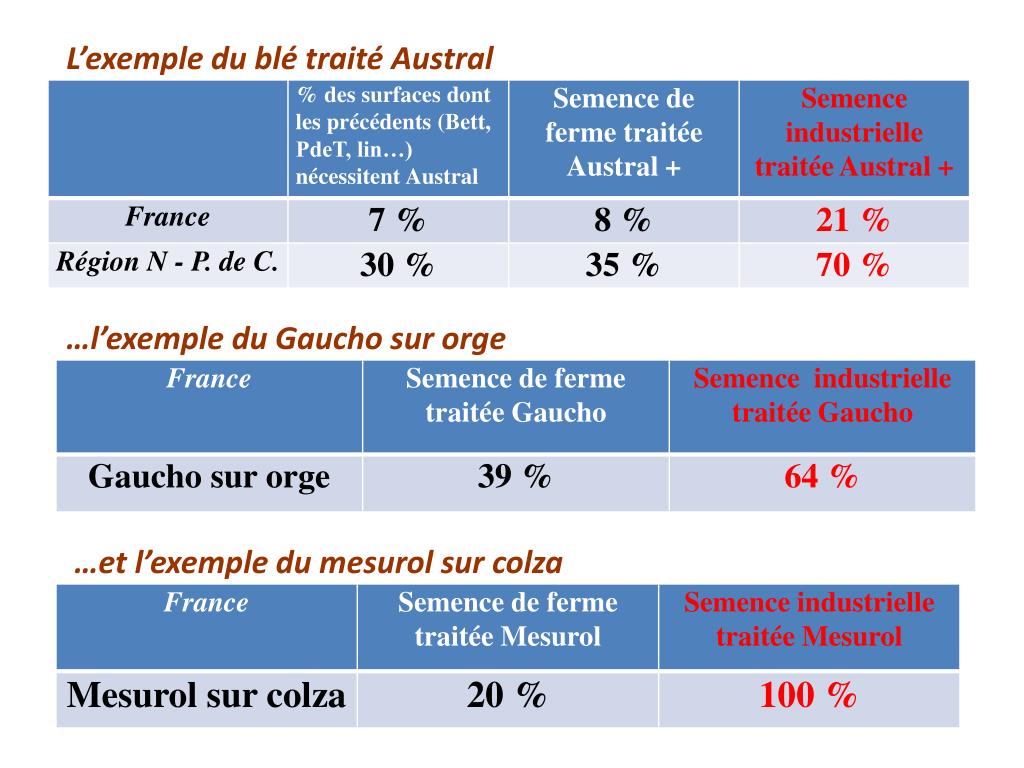 L'exemple du blé traité Austral

| | % des surfaces dont les précédents (Bett, PdeT, lin…) nécessitent Austral | Semence de ferme traitée Austral + | Semence industrielle traitée Austral + |
|---|---|---|---|
| France | 7 % | 8 % | 21 % |
| Région N - P. de C. | 30 % | 35 % | 70 % |

…l'exemple du Gaucho sur orge

| France | Semence de ferme traitée Gaucho | Semence industrielle traitée Gaucho |
|---|---|---|
| Gaucho sur orge | 39 % | 64 % |

…et l'exemple du mesurol sur colza

| France | Semence de ferme traitée Mesurol | Semence industrielle traitée Mesurol |
|---|---|---|
| Mesurol sur colza | 20 % | 100 % |